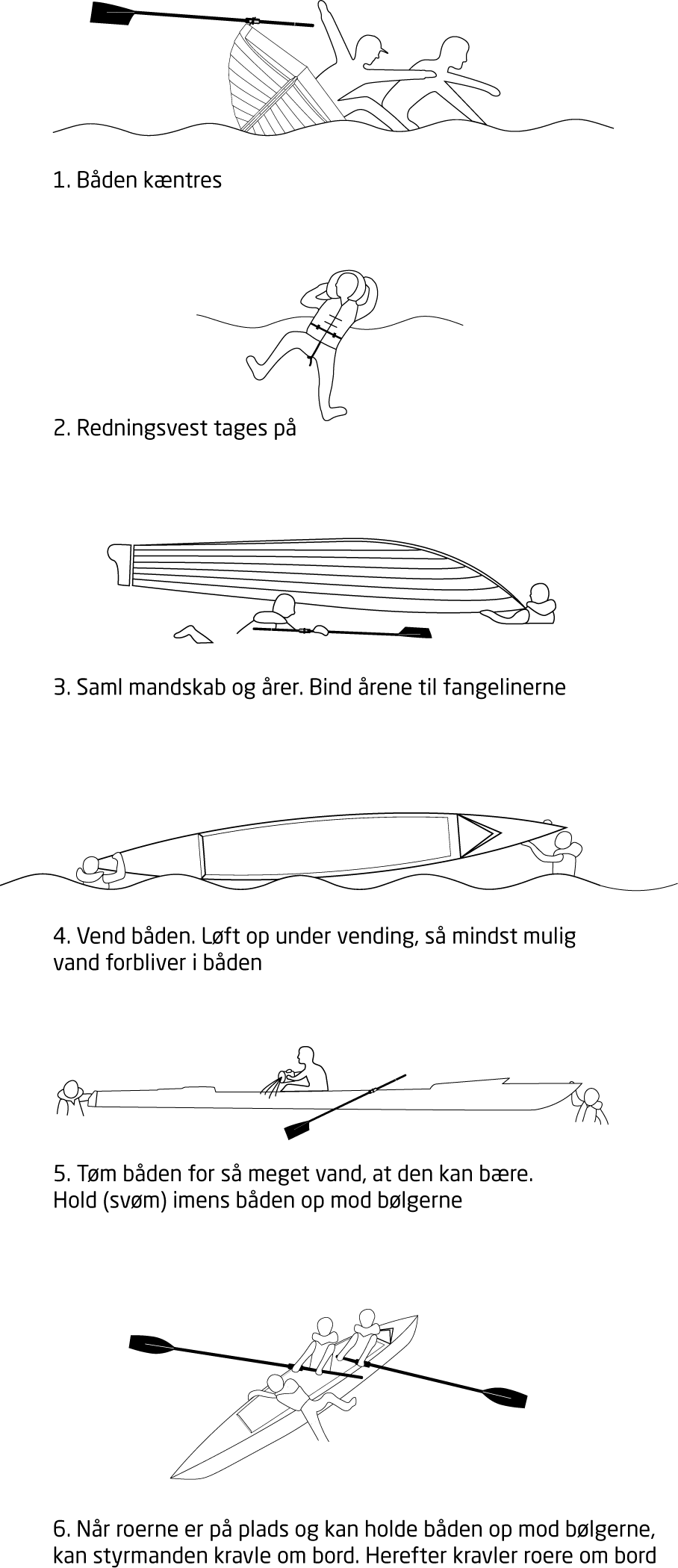 1. Båden kæntres

2. Redningsvest tages på

3. Saml mandskab og årer. Bind årene til fangelinerne

4. Vend båden. Løft op under vending, så mindst mulig vand forbliver i båden

5. Tøm båden for så meget vand, at den kan bære. Hold (svøm) imens båden op mod bølgerne

6. Når roerne er på plads og kan holde båden op mod bølgerne, kan styrmanden kravle om bord. Herefter kravler roere om bord